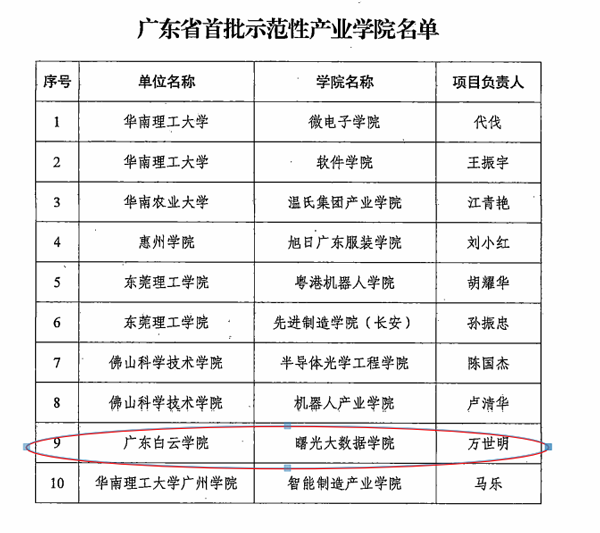 广东省首批示范性产业学院名单

| 序号 | 单位名称 | 学院名称 | 项目负责人 |
|---|---|---|---|
| 1 | 华南理工大学 | 微电子学院 | 代伐 |
| 2 | 华南理工大学 | 软件学院 | 王振宇 |
| 3 | 华南农业大学 | 温氏集团产业学院 | 江青艳 |
| 4 | 惠州学院 | 旭日广东服装学院 | 刘小红 |
| 5 | 东莞理工学院 | 粤港机器人学院 | 胡耀华 |
| 6 | 东莞理工学院 | 先进制造学院（长安） | 孙振忠 |
| 7 | 佛山科学技术学院 | 半导体光学工程学院 | 陈国杰 |
| 8 | 佛山科学技术学院 | 机器人产业学院 | 卢清华 |
| 9 | 广东白云学院 | 曙光大数据学院 | 万世明 |
| 10 | 华南理工大学广州学院 | 智能制造产业学院 | 马乐 |